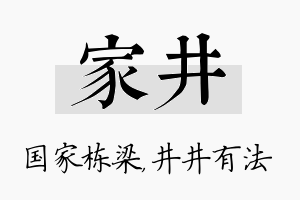 家井

国家栋梁,井井有法